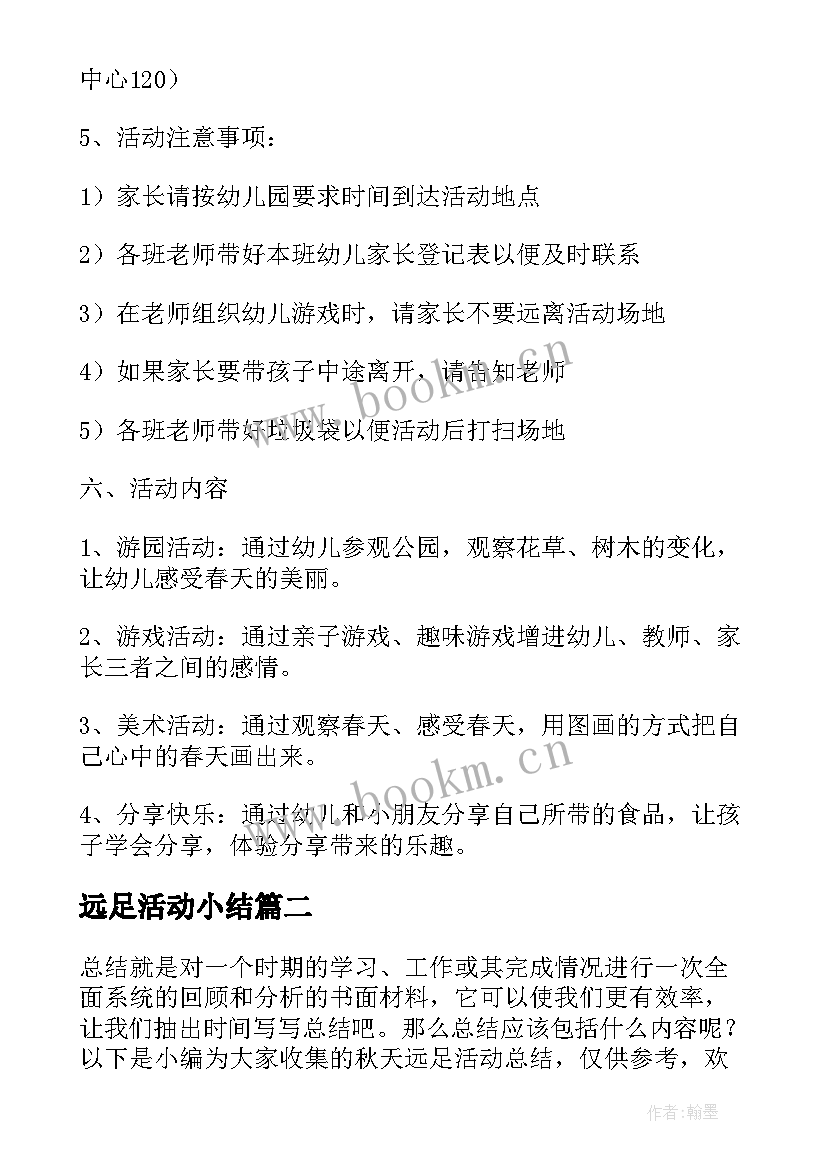 中心120）

5、活动注意事项：

1）家长请按幼儿园要求时间到达活动地点

2）各班老师带好本班幼儿家长登记表以便及时联系

3）在老师组织幼儿游戏时，请家长不要远离活动场地

4）如果家长要带孩子中途离开，请告知老师

5）各班老师带好垃圾袋以便活动后打扫场地

六、活动内容

1、游园活动：通过幼儿参观公园，观察花草、树木的变化，让幼儿感受春天的美丽。

2、游戏活动：通过亲子游戏、趣味游戏增进幼儿、教师、家长三者之间的感情。

3、美术活动：通过观察春天、感受春天，用图画的方式把自己心中的春天画出来。

4、分享快乐：通过幼儿和小朋友分享自己所带的食品，让孩子学会分享，体验分享带来的乐趣。

远足活动小结篇二

总结就是对一个时期的学习、工作或其完成情况进行一次全面系统的回顾和分析的书面材料，它可以使我们更有效率，让我们抽出时间写写总结吧。那么总结应该包括什么内容呢？以下是小编为大家收集的秋天远足活动总结，仅供参考，欢

www.bookm.cn

www.bookm.cn

作者：翰墨